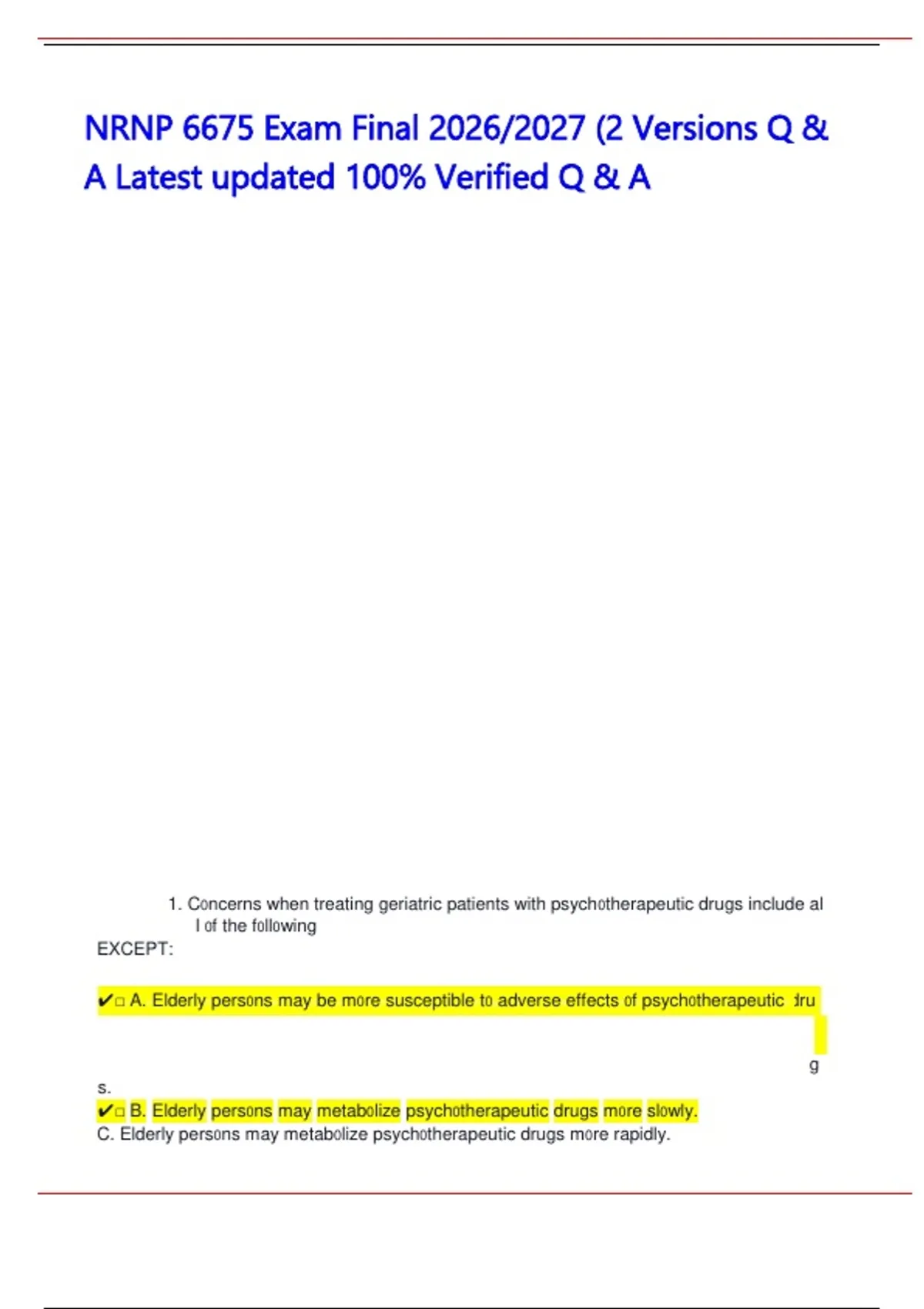 NRNP 6675 Exam Final 2026/2027 (2 Versions Q & A Latest updated 100% Verified Q & A

1. Concerns when treating geriatric patients with psychotherapeutic drugs include al l of the following EXCEPT:

✔□ A. Elderly persons may be more susceptible to adverse effects of psychotherapeutic dru g s.
✔□ B. Elderly persons may metabolize psychotherapeutic drugs more slowly.
C. Elderly persons may metabolize psychotherapeutic drugs more rapidly.